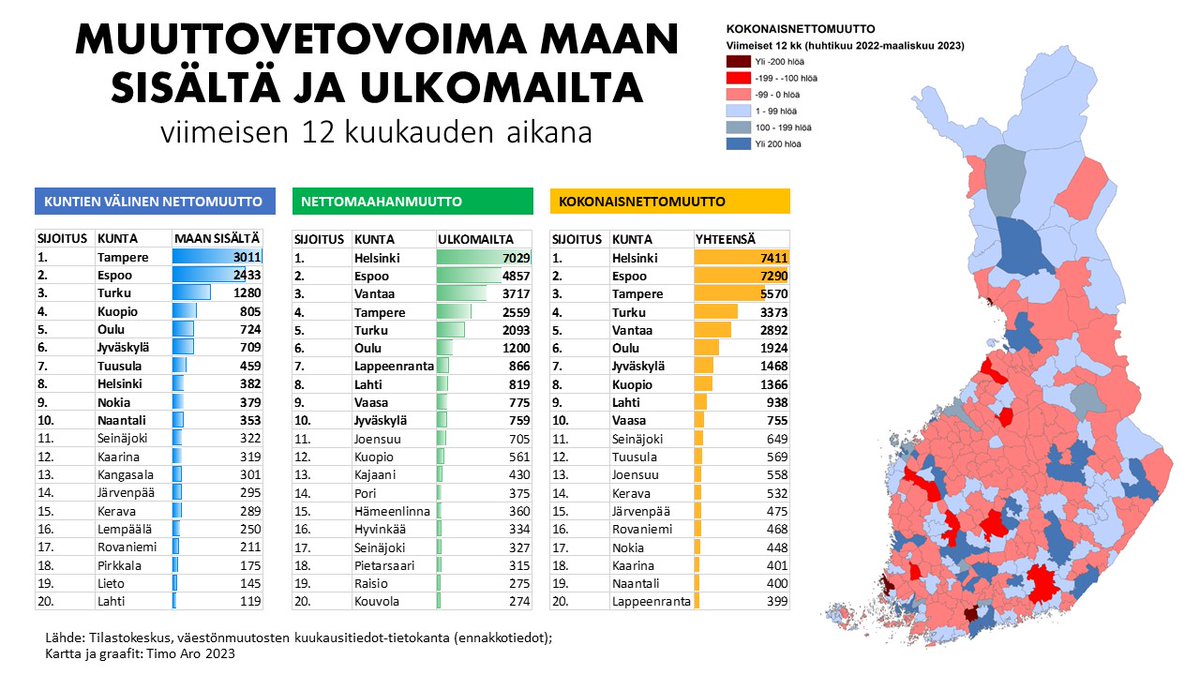 MUUTTOVETOVOIMA MAAN SISÄLTÄ JA ULKOMAILTA
viimeisen 12 kuukauden aikana

KOKONAISNETTOMUUTTO
Viimeiset 12 kk (huhtikuu 2022-maaliskuu 2023)
Yli -200 hlöä
-199 - -100 hlöä
-99 - 0 hlöä
1 - 99 hlöä
100 - 199 hlöä
Yli 200 hlöä

KUNTIEN VÄLINEN NETTOMUUTTO

| SIJOITUS | KUNTA | MAAN SISÄLTÄ |
|---|---|---|
| 1. | Tampere | 3011 |
| 2. | Espoo | 2433 |
| 3. | Turku | 1280 |
| 4. | Kuopio | 805 |
| 5. | Oulu | 724 |
| 6. | Jyväskylä | 709 |
| 7. | Tuusula | 459 |
| 8. | Helsinki | 382 |
| 9. | Nokia | 379 |
| 10. | Naantali | 353 |
| 11. | Seinäjoki | 322 |
| 12. | Kaarina | 319 |
| 13. | Kangasala | 301 |
| 14. | Järvenpää | 295 |
| 15. | Kerava | 289 |
| 16. | Lempäälä | 250 |
| 17. | Rovaniemi | 211 |
| 18. | Pirkkala | 175 |
| 19. | Lieto | 145 |
| 20. | Lahti | 119 |

NETTOMAAHANMUUTTO

| SIJOITUS | KUNTA | ULKOMAILTA |
|---|---|---|
| 1. | Helsinki | 7029 |
| 2. | Espoo | 4857 |
| 3. | Vantaa | 3717 |
| 4. | Tampere | 2559 |
| 5. | Turku | 2093 |
| 6. | Oulu | 1200 |
| 7. | Lappeenranta | 866 |
| 8. | Lahti | 819 |
| 9. | Vaasa | 775 |
| 10. | Jyväskylä | 759 |
| 11. | Joensuu | 705 |
| 12. | Kuopio | 561 |
| 13. | Kajaani | 430 |
| 14. | Pori | 375 |
| 15. | Hämeenlinna | 360 |
| 16. | Hyvinkää | 334 |
| 17. | Seinäjoki | 327 |
| 18. | Pietarsaari | 315 |
| 19. | Raisio | 275 |
| 20. | Kouvola | 274 |

KOKONAISNETTOMUUTTO

| SIJOITUS | KUNTA | YHTEENSÄ |
|---|---|---|
| 1. | Helsinki | 7411 |
| 2. | Espoo | 7290 |
| 3. | Tampere | 5570 |
| 4. | Turku | 3373 |
| 5. | Vantaa | 2892 |
| 6. | Oulu | 1924 |
| 7. | Jyväskylä | 1468 |
| 8. | Kuopio | 1366 |
| 9. | Lahti | 938 |
| 10. | Vaasa | 755 |
| 11. | Seinäjoki | 649 |
| 12. | Tuusula | 569 |
| 13. | Joensuu | 558 |
| 14. | Kerava | 532 |
| 15. | Järvenpää | 475 |
| 16. | Rovaniemi | 468 |
| 17. | Nokia | 448 |
| 18. | Kaarina | 401 |
| 19. | Naantali | 400 |
| 20. | Lappeenranta | 399 |

Lähde: Tilastokeskus, väestönmuutosten kuukausitiedot-tietokanta (ennakkotiedot);
Kartta ja graafit: Timo Aro 2023